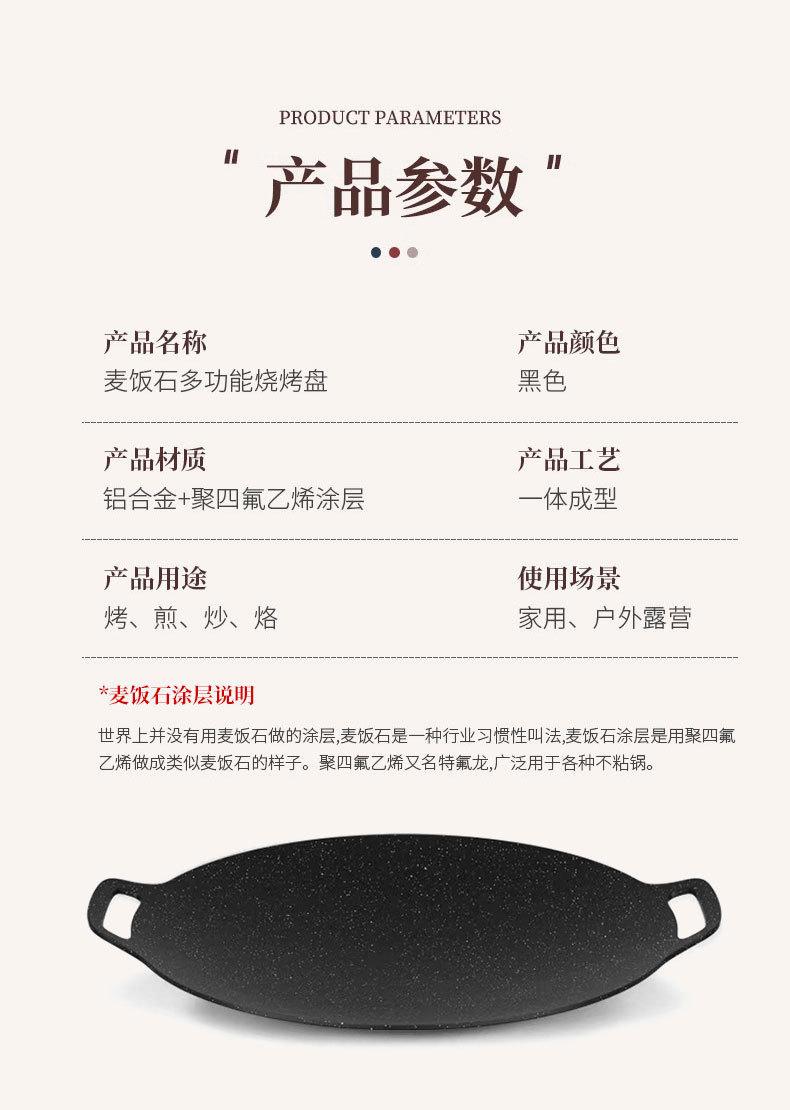 PRODUCT PARAMETERS

“产品参数”

产品名称
麦饭石多功能烧烤盘

产品颜色
黑色

产品材质
铝合金+聚四氟乙烯涂层

产品工艺
一体成型

产品用途
烤、煎、炒、烙

使用场景
家用、户外露营

*麦饭石涂层说明

世界上并没有用麦饭石做的涂层,麦饭石是一种行业习惯性叫法,麦饭石涂层是用聚四氟乙烯做成类似麦饭石的样子。聚四氟乙烯又名特氟龙,广泛用于各种不粘锅。